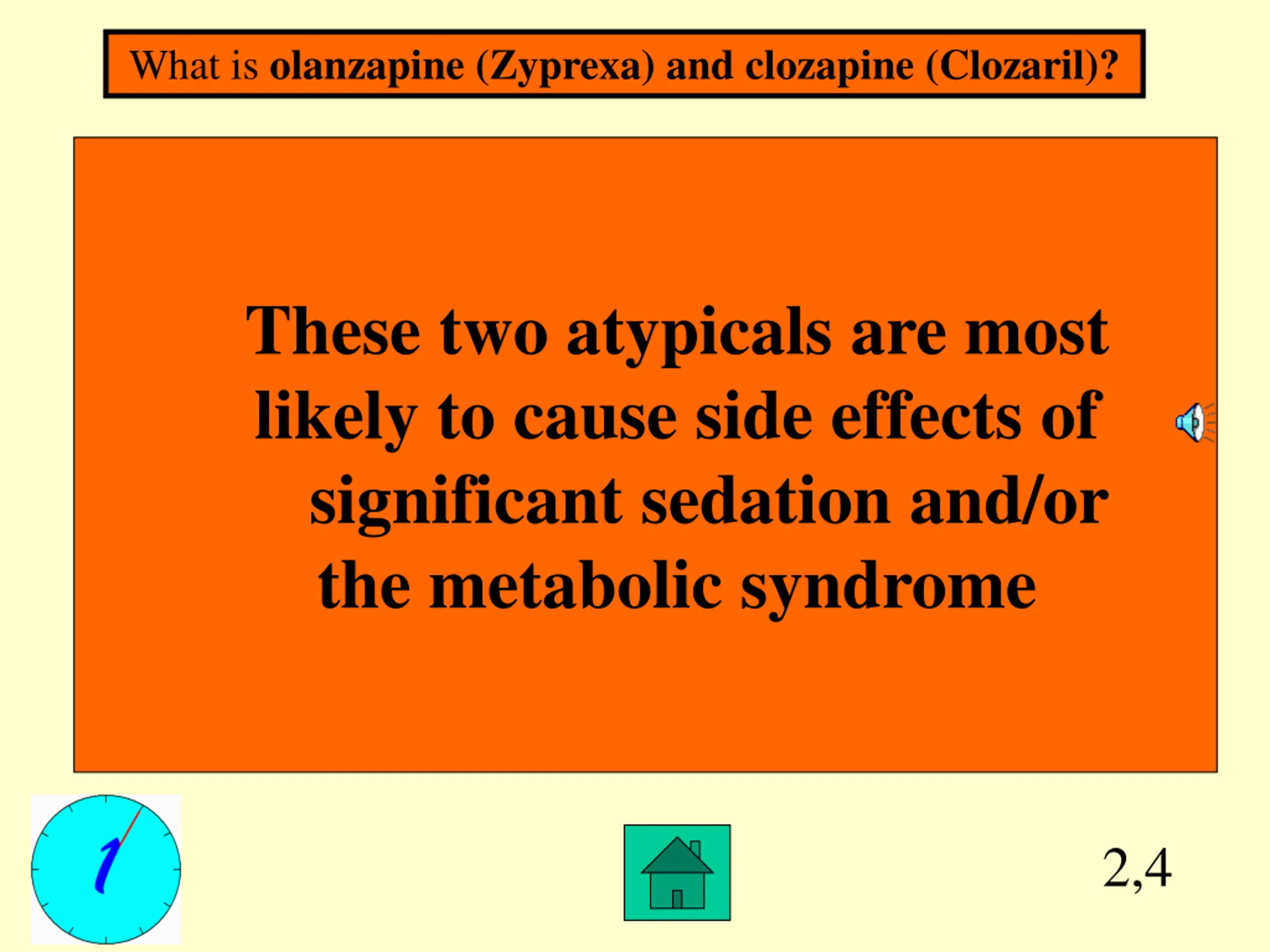 What is olanzapine (Zyprexa) and clozapine (Clozaril)?

These two atypicals are most likely to cause side effects of significant sedation and/or the metabolic syndrome

1

2,4